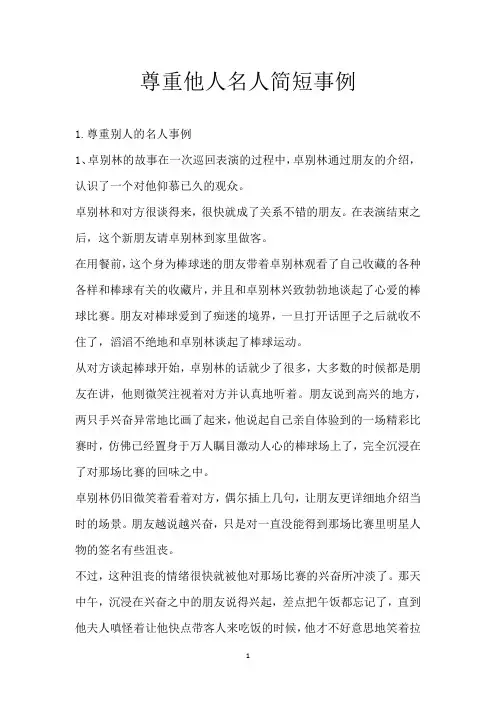 尊重他人名人简短事例

1. 尊重别人的名人事例

1、卓别林的故事在一次巡回表演的过程中，卓别林通过朋友的介绍，认识了一个对他仰慕已久的观众。

卓别林和对方很谈得来，很快就成了关系不错的朋友。在表演结束之后，这个新朋友请卓别林到家里做客。

在用餐前，这个身为棒球迷的朋友带着卓别林观看了自己收藏的各种各样和棒球有关的收藏片，并且和卓别林兴致勃勃地谈起了心爱的棒球比赛。朋友对棒球爱到了痴迷的境界，一旦打开话匣子之后就收不住了，滔滔不绝地和卓别林谈起了棒球运动。

从对方谈起棒球开始，卓别林的话就少了很多，大多数的时候都是朋友在讲，他则微笑注视着对方并认真地听着。朋友说到高兴的地方，两只手兴奋异常地比画了起来，他说起自己亲自体验到的一场精彩比赛时，仿佛已经置身于万人瞩目激动人心的棒球场上了，完全沉浸在了对那场比赛的回味之中。

卓别林仍旧微笑着看着对方，偶尔插上几句，让朋友更详细地介绍当时的场景。朋友越说越兴奋，只是对一直没能得到那场比赛里明星人物的签名有些沮丧。

不过，这种沮丧的情绪很快就被他对那场比赛的兴奋所冲淡了。那天中午，沉浸在兴奋之中的朋友说得兴起，差点把午饭都忘记了，直到他夫人嗔怪着让他快点带客人来吃饭的时候，他才不好意思地笑着拉

1